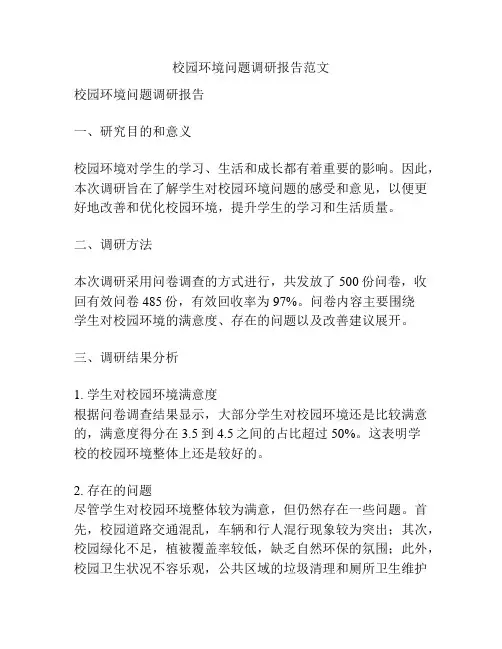 校园环境问题调研报告范文

校园环境问题调研报告

一、研究目的和意义

校园环境对学生的学习、生活和成长都有着重要的影响。因此，本次调研旨在了解学生对校园环境问题的感受和意见，以便更好地改善和优化校园环境，提升学生的学习和生活质量。

二、调研方法

本次调研采用问卷调查的方式进行，共发放了 500 份问卷，收回有效问卷 485 份，有效回收率为 97%。问卷内容主要围绕学生对校园环境的满意度、存在的问题以及改善建议展开。

三、调研结果分析

1. 学生对校园环境满意度
根据问卷调查结果显示，大部分学生对校园环境还是比较满意的，满意度得分在 3.5 到 4.5 之间的占比超过 50%。这表明学校的校园环境整体上还是较好的。

2. 存在的问题
尽管学生对校园环境整体较为满意，但仍然存在一些问题。首先，校园道路交通混乱，车辆和行人混行现象较为突出；其次，校园绿化不足，植被覆盖率较低，缺乏自然环保的氛围；此外，校园卫生状况不容乐观，公共区域的垃圾清理和厕所卫生维护